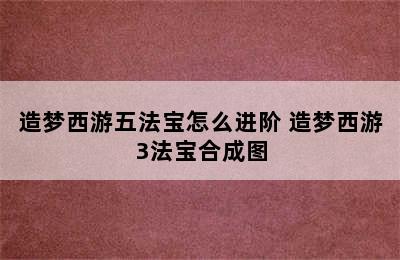 造梦西游五法宝怎么进阶 造梦西游3法宝合成图